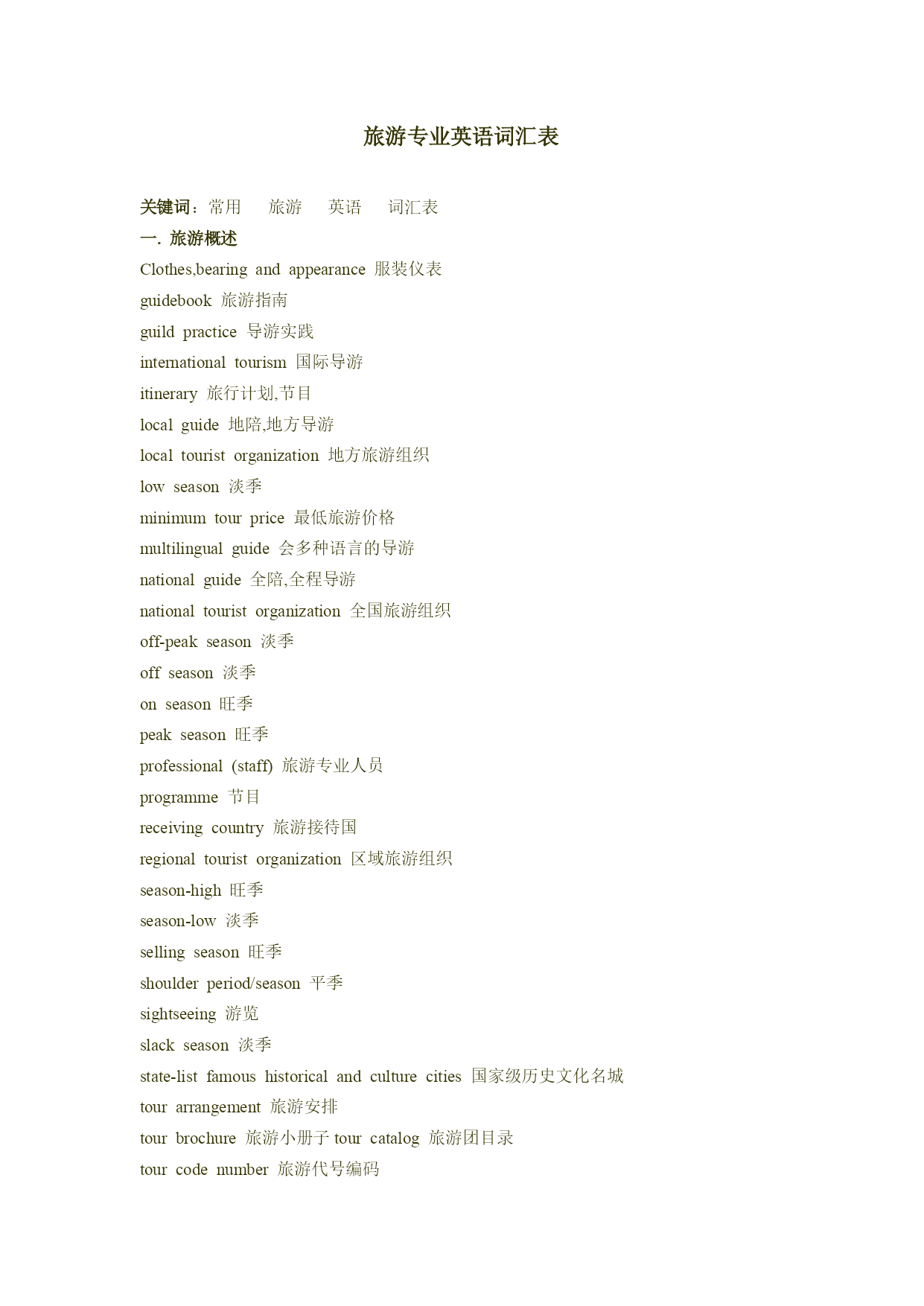 旅游专业英语词汇表

关键词：常用 旅游 英语 词汇表

一. 旅游概述

Clothes,bearing and appearance 服装仪表

guidebook 旅游指南

guild practice 导游实践

international tourism 国际导游

itinerary 旅行计划,节目

local guide 地陪,地方导游

local tourist organization 地方旅游组织

low season 淡季

minimum tour price 最低旅游价格

multilingual guide 会多种语言的导游

national guide 全陪,全程导游

national tourist organization 全国旅游组织

off-peak season 淡季

off season 淡季

on season 旺季

peak season 旺季

professional (staff) 旅游专业人员

programme 节目

receiving country 旅游接待国

regional tourist organization 区域旅游组织

season-high 旺季

season-low 淡季

selling season 旺季

shoulder period/season 平季

sightseeing 游览

slack season 淡季

state-list famous historical and culture cities 国家级历史文化名城

tour arrangement 旅游安排

tour brochure 旅游小册子 tour catalog 旅游团目录

tour code number 旅游代号编码